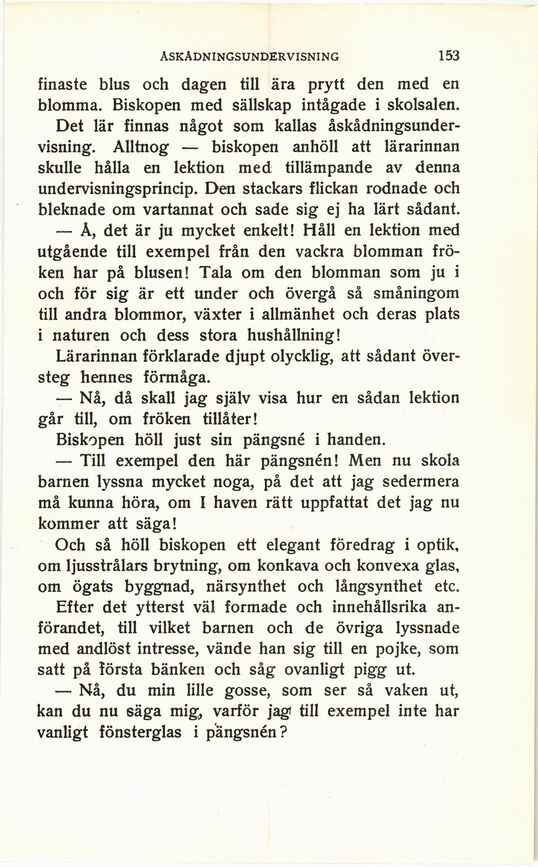 ÅSKÅDNINGSUNDERVISNING 153

finaste blus och dagen till ära prytt den med en blomma. Biskopen med sällskap intågade i skolsalen.

Det lär finnas något som kallas åskådningsundervisning. Alltnog — biskopen anhöll att lärarinnan skulle hålla en lektion med tillämpande av denna undervisningsprincip. Den stackars flickan rodnade och bleknade om vartannat och sade sig ej ha lärt sådant.

— Å, det är ju mycket enkelt! Håll en lektion med utgående till exempel från den vackra blomman fröken har på blusen! Tala om den blomman som ju i och för sig är ett under och övergå så småningom till andra blommor, växter i allmänhet och deras plats i naturen och dess stora hushållning!

Lärarinnan förklarade djupt olycklig, att sådant översteg hennes förmåga.

— Nå, då skall jag själv visa hur en sådan lektion går till, om fröken tillåter!

Biskopen höll just sin pängsné i handen.

— Till exempel den här pängsnén! Men nu skola barnen lyssna mycket noga, på det att jag sedermera må kunna höra, om I haven rätt uppfattat det jag nu kommer att säga!

Och så höll biskopen ett elegant föredrag i optik, om ljusstrålars brytning, om konkava och konvexa glas, om ögats byggnad, närsynthet och långsynthet etc.

Efter det ytterst väl formade och innehållsrika anförandet, till vilket barnen och de övriga lyssnade med andlöst intresse, vände han sig till en pojke, som satt på första bänken och såg ovanligt pigg ut.

— Nå, du min lille gosse, som ser så vaken ut, kan du nu säga mig, varför jag till exempel inte har vanligt fönsterglas i pängsnén?